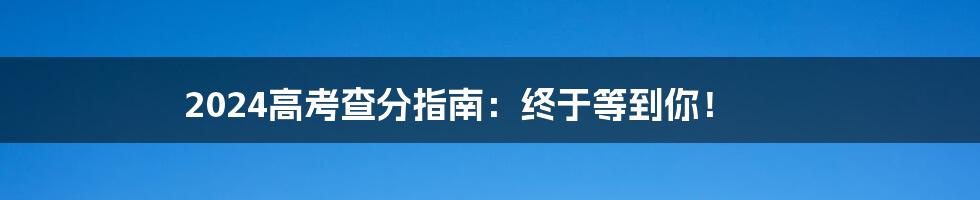 2024高考查分指南：终于等到你！